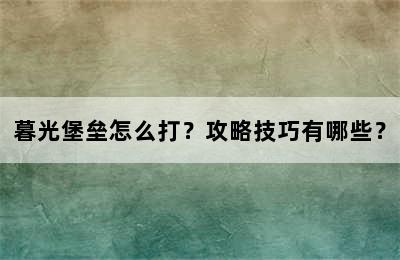 暮光堡垒怎么打？攻略技巧有哪些？